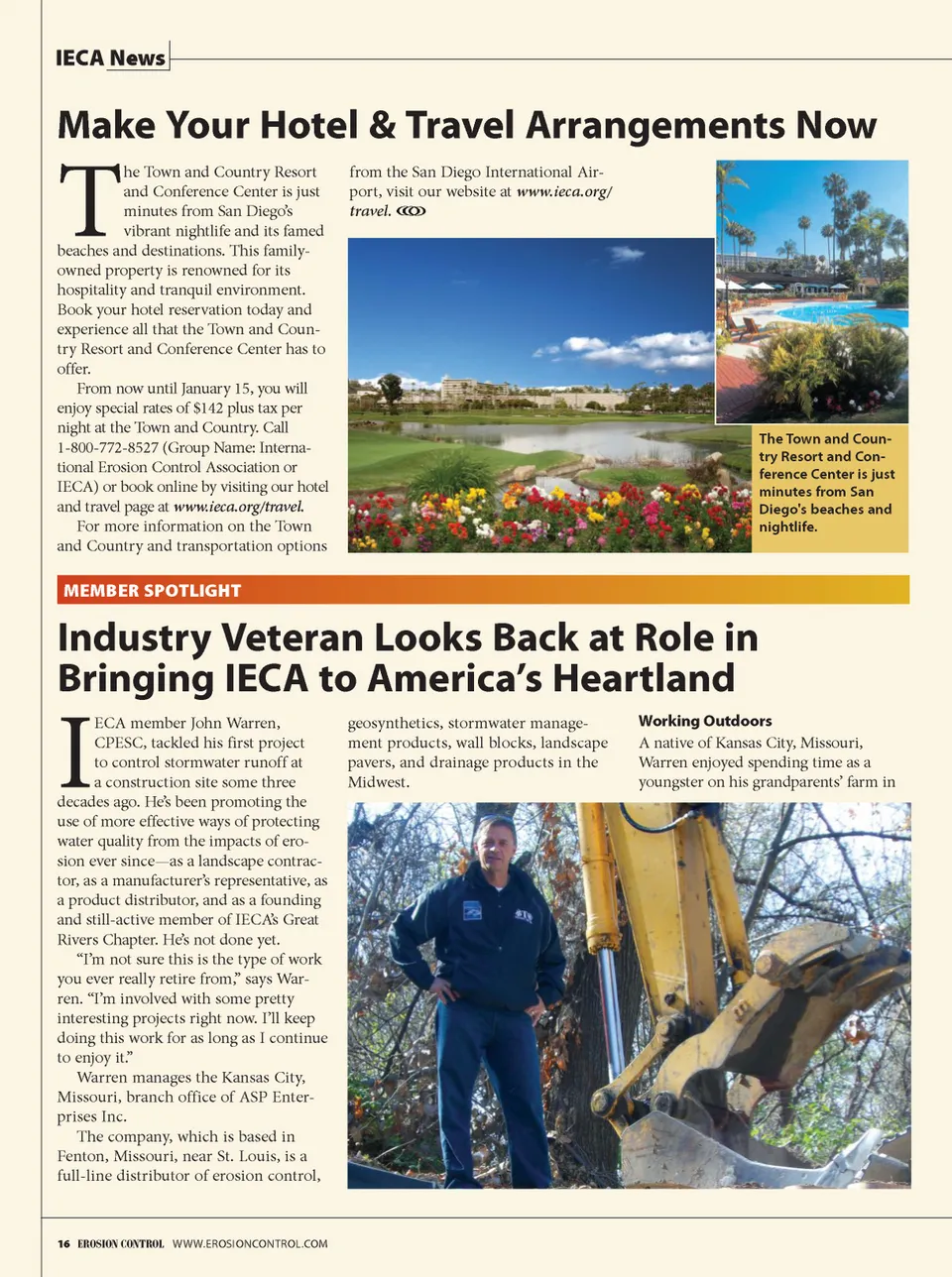 IECA News

Make Your Hotel & Travel Arrangements Now

The Town and Country Resort and Conference Center is just minutes from San Diego's vibrant nightlife and its famed beaches and destinations. This family-owned property is renowned for its hospitality and tranquil environment. Book your hotel reservation today and experience all that the Town and Country Resort and Conference Center has to offer.

From now until January 15, you will enjoy special rates of $142 plus tax per night at the Town and Country. Call 1-800-772-8527 (Group Name: International Erosion Control Association or IECA) or book online by visiting our hotel and travel page at www.ieca.org/travel.

For more information on the Town and Country and transportation options from the San Diego International Airport, visit our website at www.ieca.org/travel.

The Town and Country Resort and Conference Center is just minutes from San Diego's beaches and nightlife.

MEMBER SPOTLIGHT

Industry Veteran Looks Back at Role in Bringing IECA to America's Heartland

IECA member John Warren, CPESC, tackled his first project to control stormwater runoff at a construction site some three decades ago. He's been promoting the use of more effective ways of protecting water quality from the impacts of erosion ever since—as a landscape contractor, as a manufacturer's representative, as a product distributor, and as a founding and still-active member of IECA's Great Rivers Chapter. He's not done yet.

"I'm not sure this is the type of work you ever really retire from," says Warren. "I'm involved with some pretty interesting projects right now. I'll keep doing this work for as long as I continue to enjoy it."

Warren manages the Kansas City, Missouri, branch office of ASP Enterprises Inc.

The company, which is based in Fenton, Missouri, near St. Louis, is a full-line distributor of erosion control, geosynthetics, stormwater management products, wall blocks, landscape pavers, and drainage products in the Midwest.

Working Outdoors

A native of Kansas City, Missouri, Warren enjoyed spending time as a youngster on his grandparents' farm in

16 EROSION CONTROL WWW.EROSIONCONTROL.COM